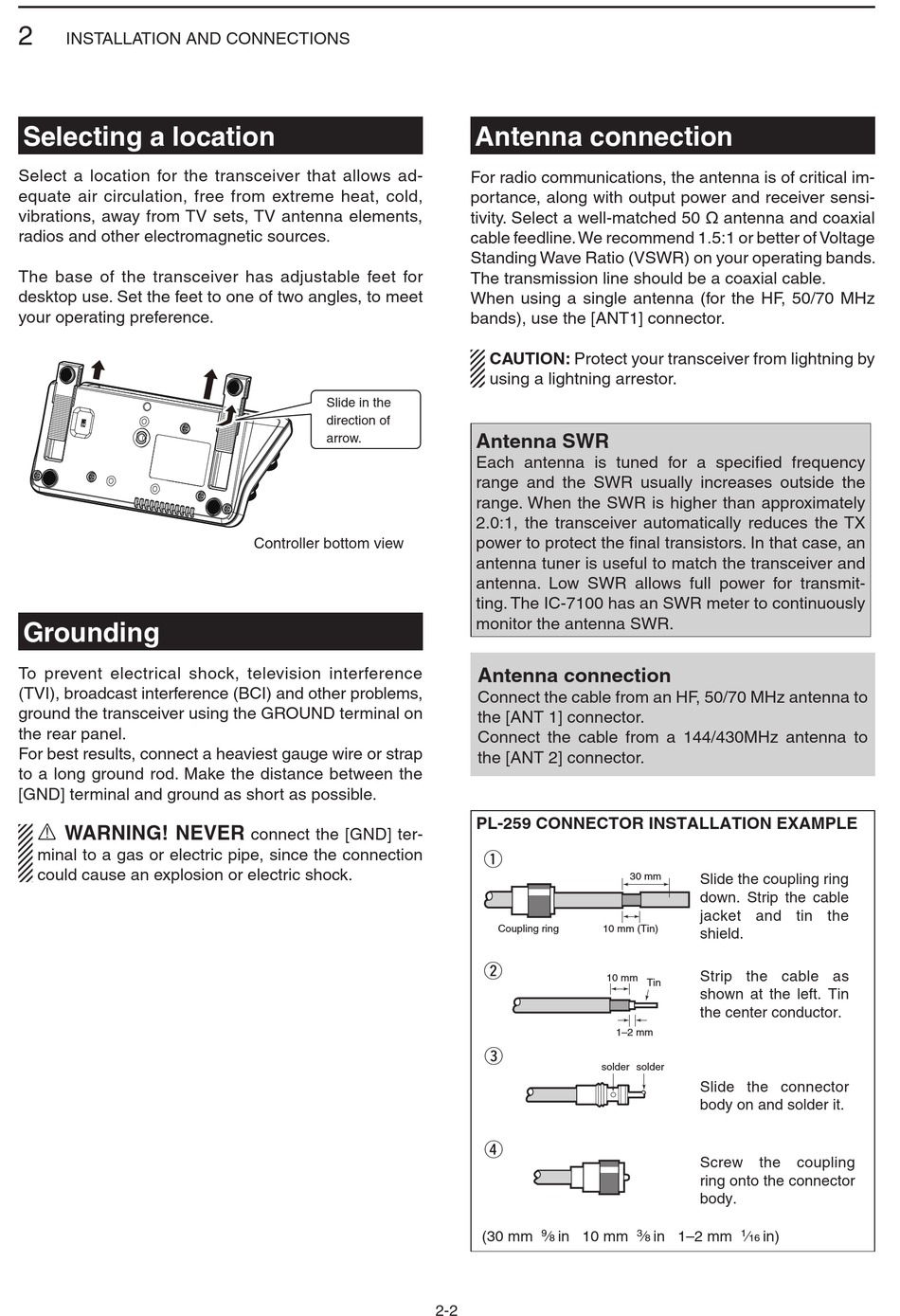 2 INSTALLATION AND CONNECTIONS

Selecting a location

Select a location for the transceiver that allows adequate air circulation, free from extreme heat, cold, vibrations, away from TV sets, TV antenna elements, radios and other electromagnetic sources.

The base of the transceiver has adjustable feet for desktop use. Set the feet to one of two angles, to meet your operating preference.

Slide in the direction of arrow.

Controller bottom view

Grounding

To prevent electrical shock, television interference (TVI), broadcast interference (BCI) and other problems, ground the transceiver using the GROUND terminal on the rear panel.
For best results, connect a heaviest gauge wire or strap to a long ground rod. Make the distance between the [GND] terminal and ground as short as possible.

⚠ WARNING! NEVER connect the [GND] terminal to a gas or electric pipe, since the connection could cause an explosion or electric shock.

Antenna connection

For radio communications, the antenna is of critical importance, along with output power and receiver sensitivity. Select a well-matched 50 Ω antenna and coaxial cable feedline. We recommend 1.5:1 or better of Voltage Standing Wave Ratio (VSWR) on your operating bands. The transmission line should be a coaxial cable.
When using a single antenna (for the HF, 50/70 MHz bands), use the [ANT1] connector.

CAUTION: Protect your transceiver from lightning by using a lightning arrestor.

Antenna SWR
Each antenna is tuned for a specified frequency range and the SWR usually increases outside the range. When the SWR is higher than approximately 2.0:1, the transceiver automatically reduces the TX power to protect the final transistors. In that case, an antenna tuner is useful to match the transceiver and antenna. Low SWR allows full power for transmitting. The IC-7100 has an SWR meter to continuously monitor the antenna SWR.

Antenna connection
Connect the cable from an HF, 50/70 MHz antenna to the [ANT 1] connector.
Connect the cable from a 144/430MHz antenna to the [ANT 2] connector.

PL-259 CONNECTOR INSTALLATION EXAMPLE

① 30 mm Coupling ring 10 mm (Tin)
Slide the coupling ring down. Strip the cable jacket and tin the shield.

② 10 mm Tin 1–2 mm
Strip the cable as shown at the left. Tin the center conductor.

③ solder solder
Slide the connector body on and solder it.

④
Screw the coupling ring onto the connector body.

(30 mm $\frac{9}{8}$ in 10 mm $\frac{3}{8}$ in 1–2 mm $\frac{1}{16}$ in)

2-2